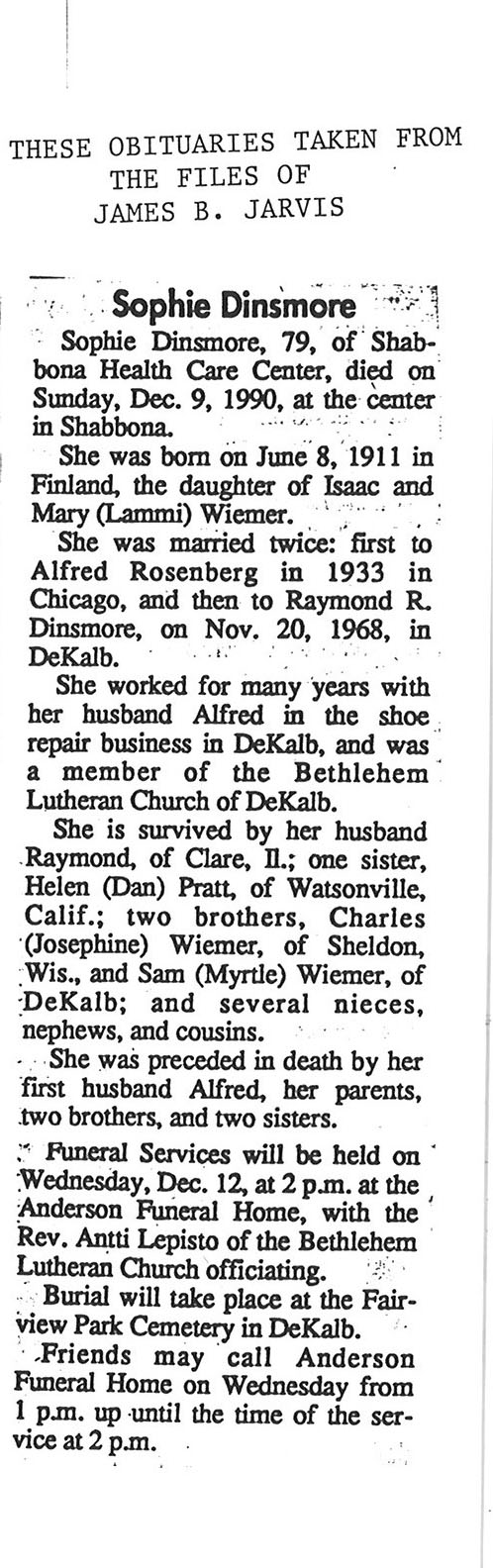 THESE OBITUARIES TAKEN FROM THE FILES OF JAMES B. JARVIS

Sophie Dinsmore

Sophie Dinsmore, 79, of Shabbona Health Care Center, died on Sunday, Dec. 9, 1990, at the center in Shabbona.

She was born on June 8, 1911 in Finland, the daughter of Isaac and Mary (Lammi) Wiemer.

She was married twice: first to Alfred Rosenberg in 1933 in Chicago, and then to Raymond R. Dinsmore, on Nov. 20, 1968, in DeKalb.

She worked for many years with her husband Alfred in the shoe repair business in DeKalb, and was a member of the Bethlehem Lutheran Church of DeKalb.

She is survived by her husband Raymond, of Clare, Il.; one sister, Helen (Dan) Pratt, of Watsonville, Calif.; two brothers, Charles (Josephine) Wiemer, of Sheldon, Wis., and Sam (Myrtle) Wiemer, of DeKalb; and several nieces, nephews, and cousins.

She was preceded in death by her first husband Alfred, her parents, two brothers, and two sisters.

Funeral Services will be held on Wednesday, Dec. 12, at 2 p.m. at the Anderson Funeral Home, with the Rev. Antti Lepisto of the Bethlehem Lutheran Church officiating.

Burial will take place at the Fairview Park Cemetery in DeKalb.

Friends may call Anderson Funeral Home on Wednesday from 1 p.m. up until the time of the service at 2 p.m.